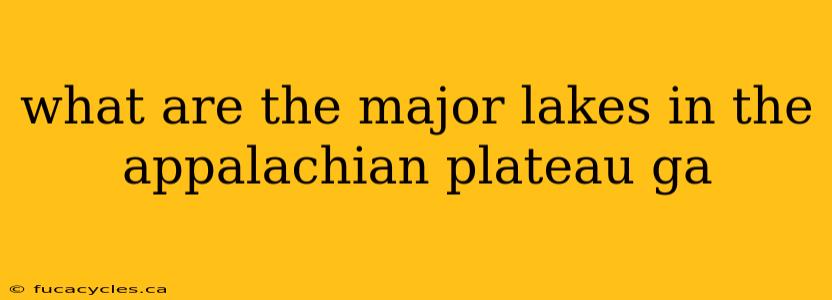 what are the major lakes in the appalachian plateau ga

© fucacycles.ca